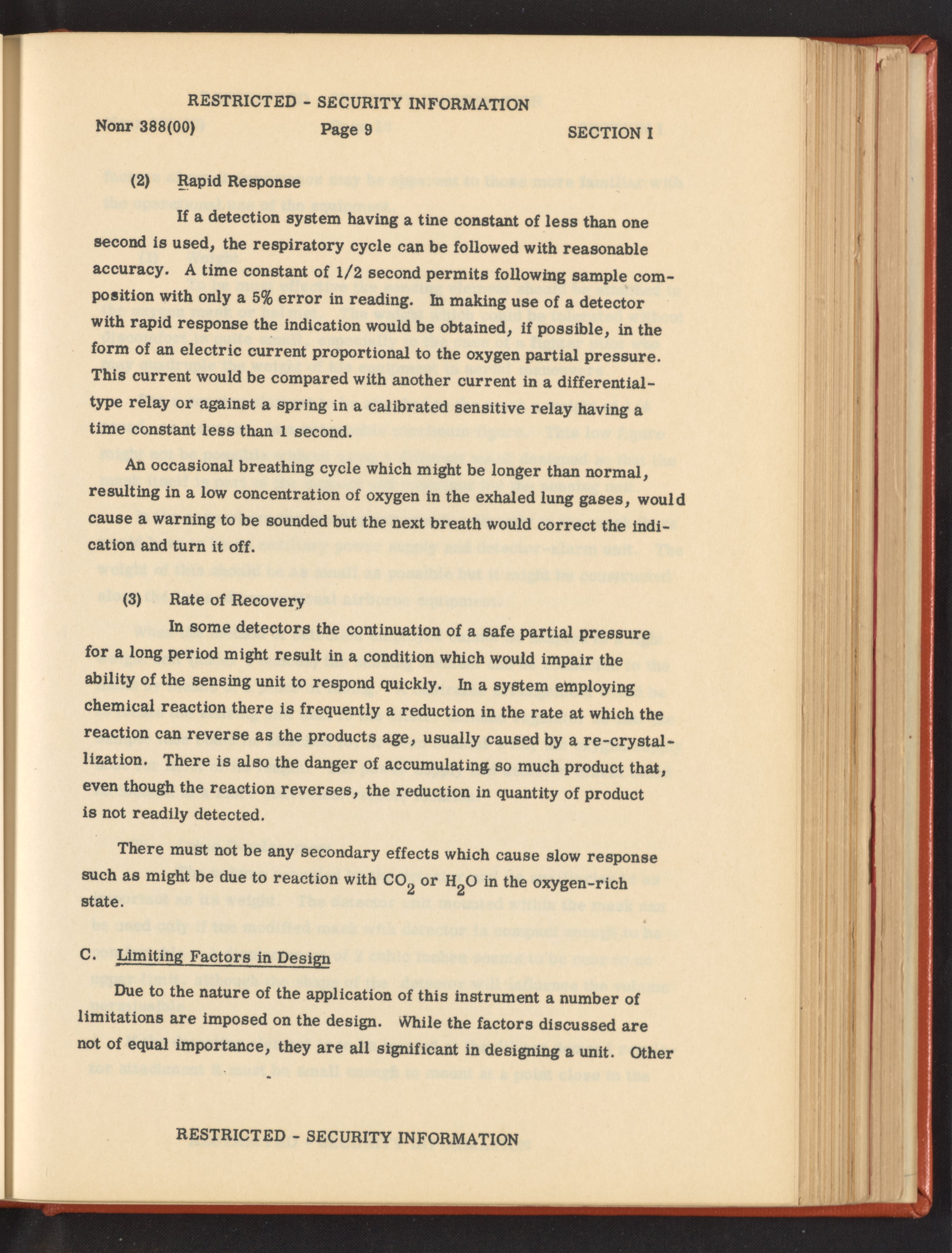 RESTRICTED - SECURITY INFORMATION

Nonr 388(00) Page 9 SECTION I

(2) Rapid Response

If a detection system having a tine constant of less than one second is used, the respiratory cycle can be followed with reasonable accuracy. A time constant of 1/2 second permits following sample composition with only a 5% error in reading. In making use of a detector with rapid response the indication would be obtained, if possible, in the form of an electric current proportional to the oxygen partial pressure. This current would be compared with another current in a differential-type relay or against a spring in a calibrated sensitive relay having a time constant less than 1 second.

An occasional breathing cycle which might be longer than normal, resulting in a low concentration of oxygen in the exhaled lung gases, would cause a warning to be sounded but the next breath would correct the indication and turn it off.

(3) Rate of Recovery

In some detectors the continuation of a safe partial pressure for a long period might result in a condition which would impair the ability of the sensing unit to respond quickly. In a system employing chemical reaction there is frequently a reduction in the rate at which the reaction can reverse as the products age, usually caused by a re-crystallization. There is also the danger of accumulating so much product that, even though the reaction reverses, the reduction in quantity of product is not readily detected.

There must not be any secondary effects which cause slow response such as might be due to reaction with $CO_2$ or $H_2O$ in the oxygen-rich state.

C. Limiting Factors in Design

Due to the nature of the application of this instrument a number of limitations are imposed on the design. While the factors discussed are not of equal importance, they are all significant in designing a unit. Other

RESTRICTED - SECURITY INFORMATION